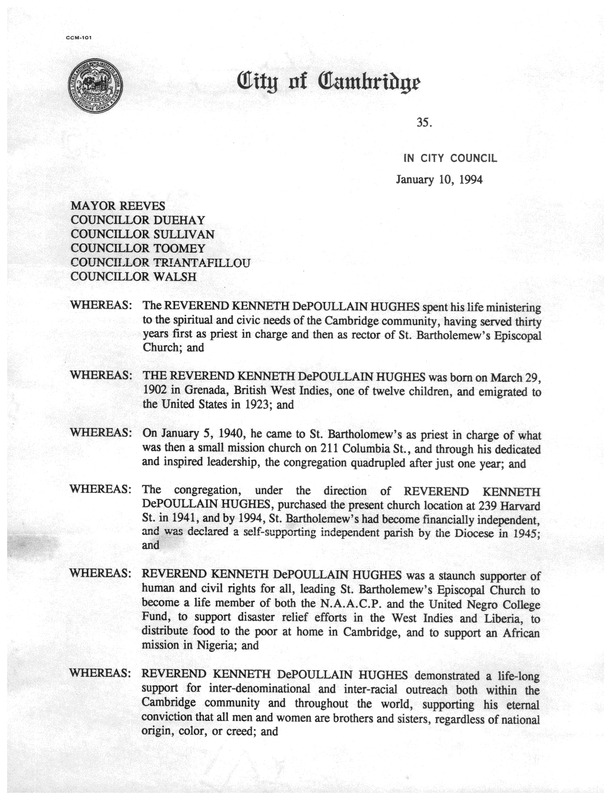 CCM-101

City of Cambridge

35.

IN CITY COUNCIL

January 10, 1994

MAYOR REEVES
COUNCILLOR DUEHAY
COUNCILLOR SULLIVAN
COUNCILLOR TOOMEY
COUNCILLOR TRIANTAFILLOU
COUNCILLOR WALSH

WHEREAS: The REVEREND KENNETH DePOULLAIN HUGHES spent his life ministering to the spiritual and civic needs of the Cambridge community, having served thirty years first as priest in charge and then as rector of St. Bartholemew's Episcopal Church; and

WHEREAS: THE REVEREND KENNETH DePOULLAIN HUGHES was born on March 29, 1902 in Grenada, British West Indies, one of twelve children, and emigrated to the United States in 1923; and

WHEREAS: On January 5, 1940, he came to St. Bartholomew's as priest in charge of what was then a small mission church on 211 Columbia St., and through his dedicated and inspired leadership, the congregation quadrupled after just one year; and

WHEREAS: The congregation, under the direction of REVEREND KENNETH DePOULLAIN HUGHES, purchased the present church location at 239 Harvard St. in 1941, and by 1994, St. Bartholemew's had become financially independent, and was declared a self-supporting independent parish by the Diocese in 1945; and

WHEREAS: REVEREND KENNETH DePOULLAIN HUGHES was a staunch supporter of human and civil rights for all, leading St. Bartholemew's Episcopal Church to become a life member of both the N.A.A.C.P. and the United Negro College Fund, to support disaster relief efforts in the West Indies and Liberia, to distribute food to the poor at home in Cambridge, and to support an African mission in Nigeria; and

WHEREAS: REVEREND KENNETH DePOULLAIN HUGHES demonstrated a life-long support for inter-denominational and inter-racial outreach both within the Cambridge community and throughout the world, supporting his eternal conviction that all men and women are brothers and sisters, regardless of national origin, color, or creed; and